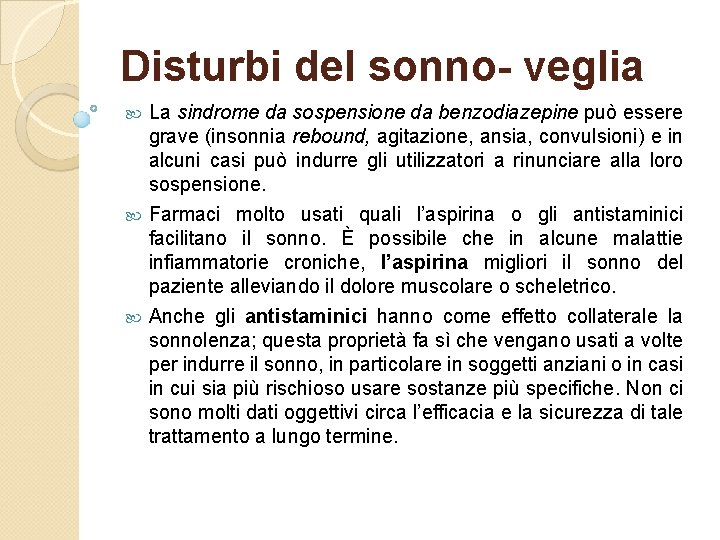 Disturbi del sonno- veglia

La sindrome da sospensione da benzodiazepine può essere grave (insonnia rebound, agitazione, ansia, convulsioni) e in alcuni casi può indurre gli utilizzatori a rinunciare alla loro sospensione.

Farmaci molto usati quali l'aspirina o gli antistaminici facilitano il sonno. È possibile che in alcune malattie infiammatorie croniche, l'aspirina migliori il sonno del paziente alleviando il dolore muscolare o scheletrico.

Anche gli antistaminici hanno come effetto collaterale la sonnolenza; questa proprietà fa sì che vengano usati a volte per indurre il sonno, in particolare in soggetti anziani o in casi in cui sia più rischioso usare sostanze più specifiche. Non ci sono molti dati oggettivi circa l'efficacia e la sicurezza di tale trattamento a lungo termine.